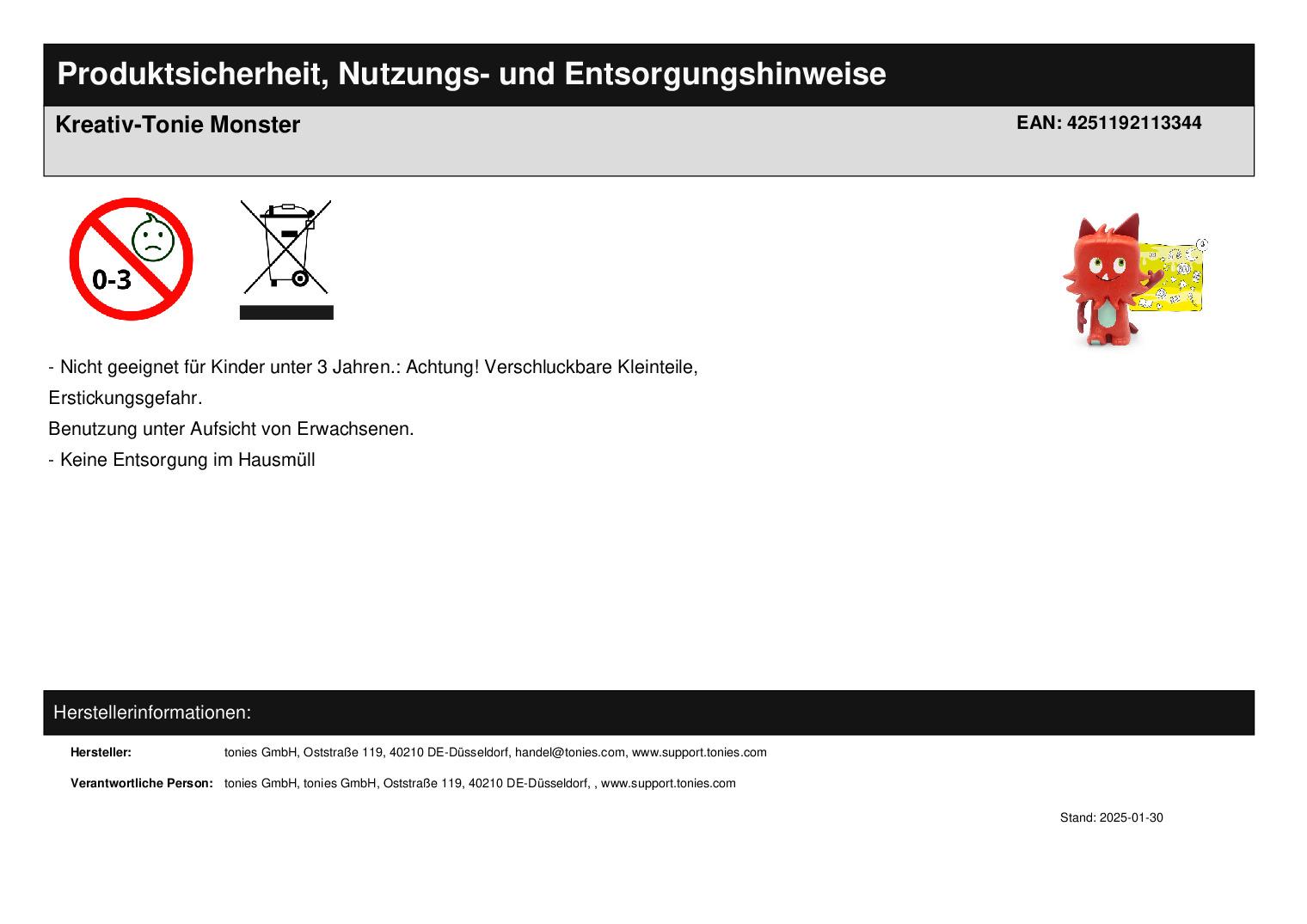 Produktsicherheit, Nutzungs- und Entsorgungshinweise

Kreativ-Tonie Monster

EAN: 4251192113344

0-3

- Nicht geeignet für Kinder unter 3 Jahren.: Achtung! Verschluckbare Kleinteile, Erstickungsgefahr.

Benutzung unter Aufsicht von Erwachsenen.

- Keine Entsorgung im Hausmüll

Herstellerinformationen:

Hersteller: tonies GmbH, Oststraße 119, 40210 DE-Düsseldorf, handel@tonies.com, www.support.tonies.com

Verantwortliche Person: tonies GmbH, tonies GmbH, Oststraße 119, 40210 DE-Düsseldorf, , www.support.tonies.com

Stand: 2025-01-30